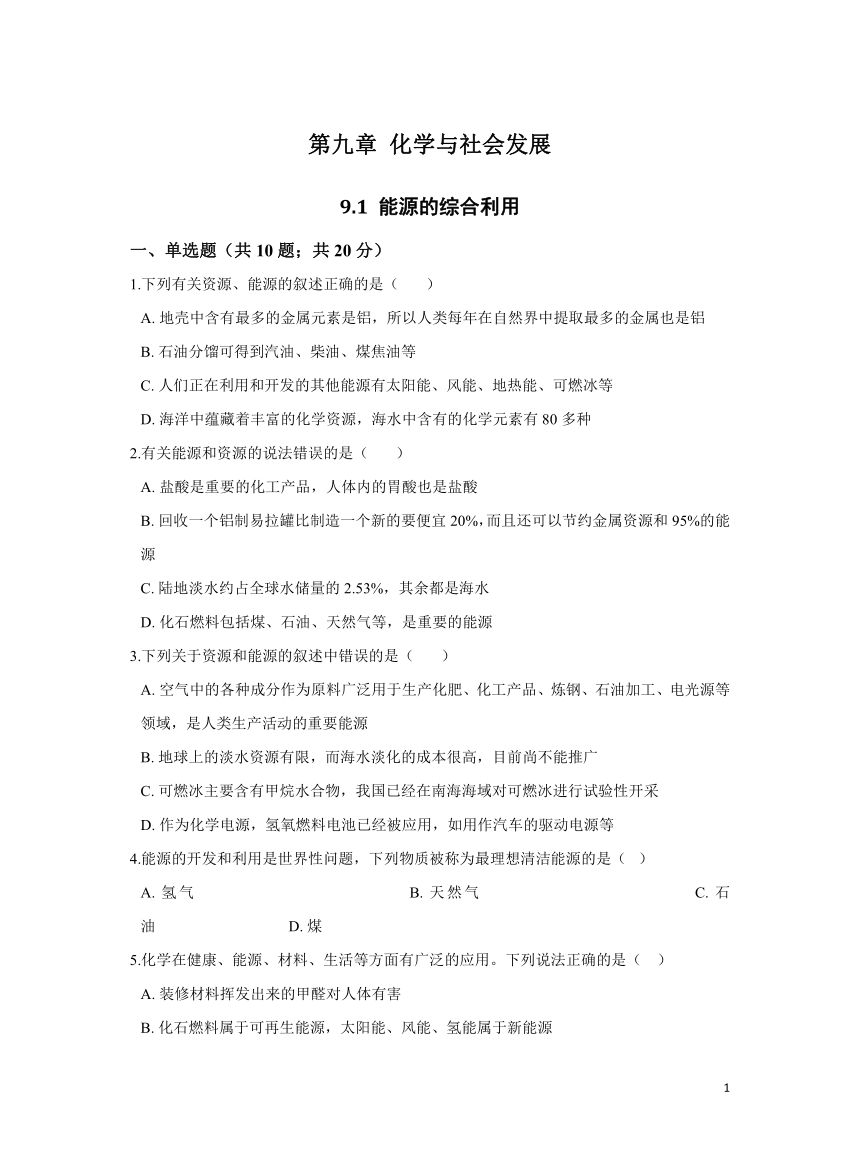 第九章 化学与社会发展

9.1 能源的综合利用

一、单选题（共 10 题；共 20 分）

1.下列有关资源、能源的叙述正确的是（　　）

A. 地壳中含有最多的金属元素是铝，所以人类每年在自然界中提取最多的金属也是铝

B. 石油分馏可得到汽油、柴油、煤焦油等

C. 人们正在利用和开发的其他能源有太阳能、风能、地热能、可燃冰等

D. 海洋中蕴藏着丰富的化学资源，海水中含有的化学元素有 80 多种

2.有关能源和资源的说法错误的是（　　）

A. 盐酸是重要的化工产品，人体内的胃酸也是盐酸

B. 回收一个铝制易拉罐比制造一个新的要便宜 20%，而且还可以节约金属资源和 95%的能源

C. 陆地淡水约占全球水储量的 2.53%，其余都是海水

D. 化石燃料包括煤、石油、天然气等，是重要的能源

3.下列关于资源和能源的叙述中错误的是（　　）

A. 空气中的各种成分作为原料广泛用于生产化肥、化工产品、炼钢、石油加工、电光源等领域，是人类生产活动的重要能源

B. 地球上的淡水资源有限，而海水淡化的成本很高，目前尚不能推广

C. 可燃冰主要含有甲烷水合物，我国已经在南海海域对可燃冰进行试验性开采

D. 作为化学电源，氢氧燃料电池已经被应用，如用作汽车的驱动电源等

4.能源的开发和利用是世界性问题，下列物质被称为最理想清洁能源的是（　）

A. 氢气　　　B. 天然气　　　C. 石油　　　D. 煤

5.化学在健康、能源、材料、生活等方面有广泛的应用。下列说法正确的是（　）

A. 装修材料挥发出来的甲醛对人体有害

B. 化石燃料属于可再生能源，太阳能、风能、氢能属于新能源

1